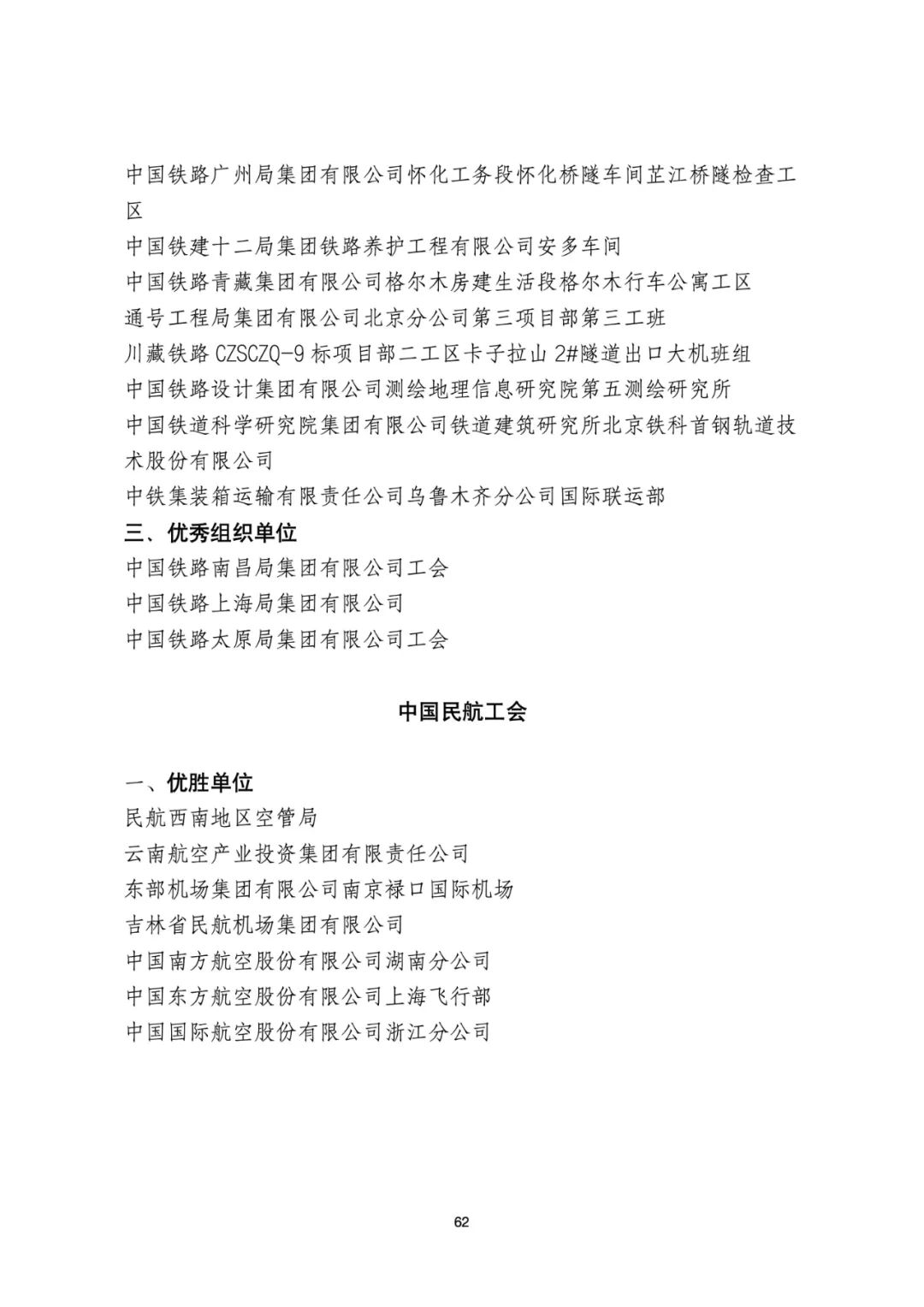 中国铁路广州局集团有限公司怀化工务段怀化桥隧车间芷江桥隧检查工区

中国铁建十二局集团铁路养护工程有限公司安多车间

中国铁路青藏集团有限公司格尔木房建生活段格尔木行车公寓工区

通号工程局集团有限公司北京分公司第三项目部第三工班

川藏铁路CZSCZQ-9标项目部二工区卡子拉山2#隧道出口大机班组

中国铁路设计集团有限公司测绘地理信息研究院第五测绘研究所

中国铁道科学研究院集团有限公司铁道建筑研究所北京铁科首钢轨道技术股份有限公司

中铁集装箱运输有限责任公司乌鲁木齐分公司国际联运部

三、优秀组织单位

中国铁路南昌局集团有限公司工会

中国铁路上海局集团有限公司

中国铁路太原局集团有限公司工会

中国民航工会

一、优胜单位

民航西南地区空管局

云南航空产业投资集团有限责任公司

东部机场集团有限公司南京禄口国际机场

吉林省民航机场集团有限公司

中国南方航空股份有限公司湖南分公司

中国东方航空股份有限公司上海飞行部

中国国际航空股份有限公司浙江分公司

62